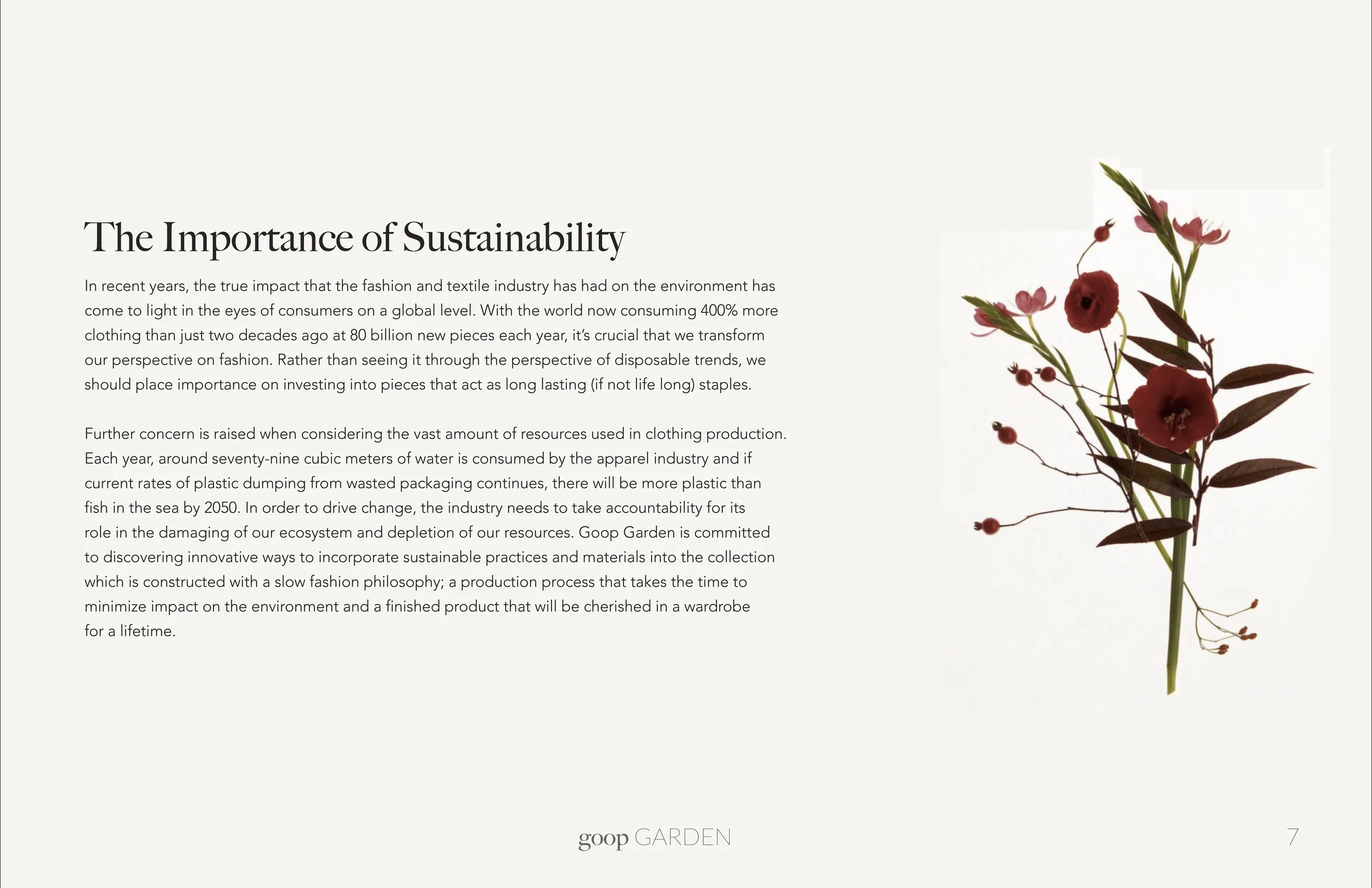 The Importance of Sustainability

In recent years, the true impact that the fashion and textile industry has had on the environment has come to light in the eyes of consumers on a global level. With the world now consuming 400% more clothing than just two decades ago at 80 billion new pieces each year, it's crucial that we transform our perspective on fashion. Rather than seeing it through the perspective of disposable trends, we should place importance on investing into pieces that act as long lasting (if not life long) staples.

Further concern is raised when considering the vast amount of resources used in clothing production. Each year, around seventy-nine cubic meters of water is consumed by the apparel industry and if current rates of plastic dumping from wasted packaging continues, there will be more plastic than fish in the sea by 2050. In order to drive change, the industry needs to take accountability for its role in the damaging of our ecosystem and depletion of our resources. Goop Garden is committed to discovering innovative ways to incorporate sustainable practices and materials into the collection which is constructed with a slow fashion philosophy; a production process that takes the time to minimize impact on the environment and a finished product that will be cherished in a wardrobe for a lifetime.

goop GARDEN

7